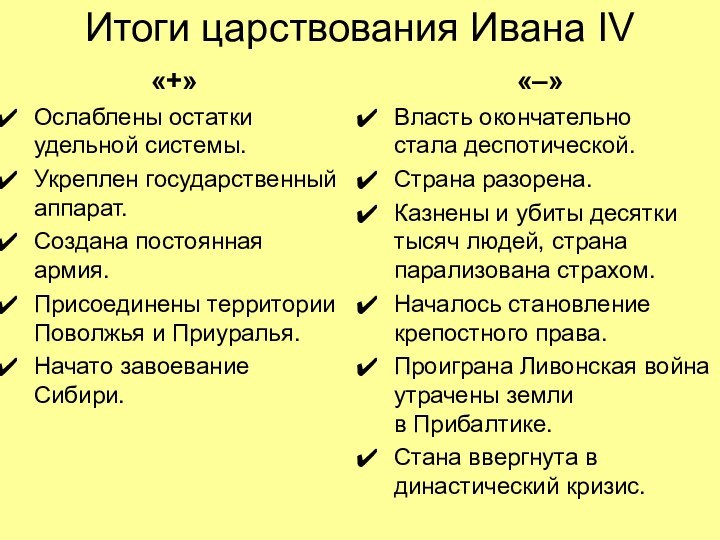 Итоги царствования Ивана IV

«+»

✔ Ослаблены остатки удельной системы.

✔ Укреплен государственный аппарат.

✔ Создана постоянная армия.

✔ Присоединены территории Поволжья и Приуралья.

✔ Начато завоевание Сибири.

«–»

✔ Власть окончательно стала деспотической.

✔ Страна разорена.

✔ Казнены и убиты десятки тысяч людей, страна парализована страхом.

✔ Началось становление крепостного права.

✔ Проиграна Ливонская война утрачены земли в Прибалтике.

✔ Стана ввергнута в династический кризис.